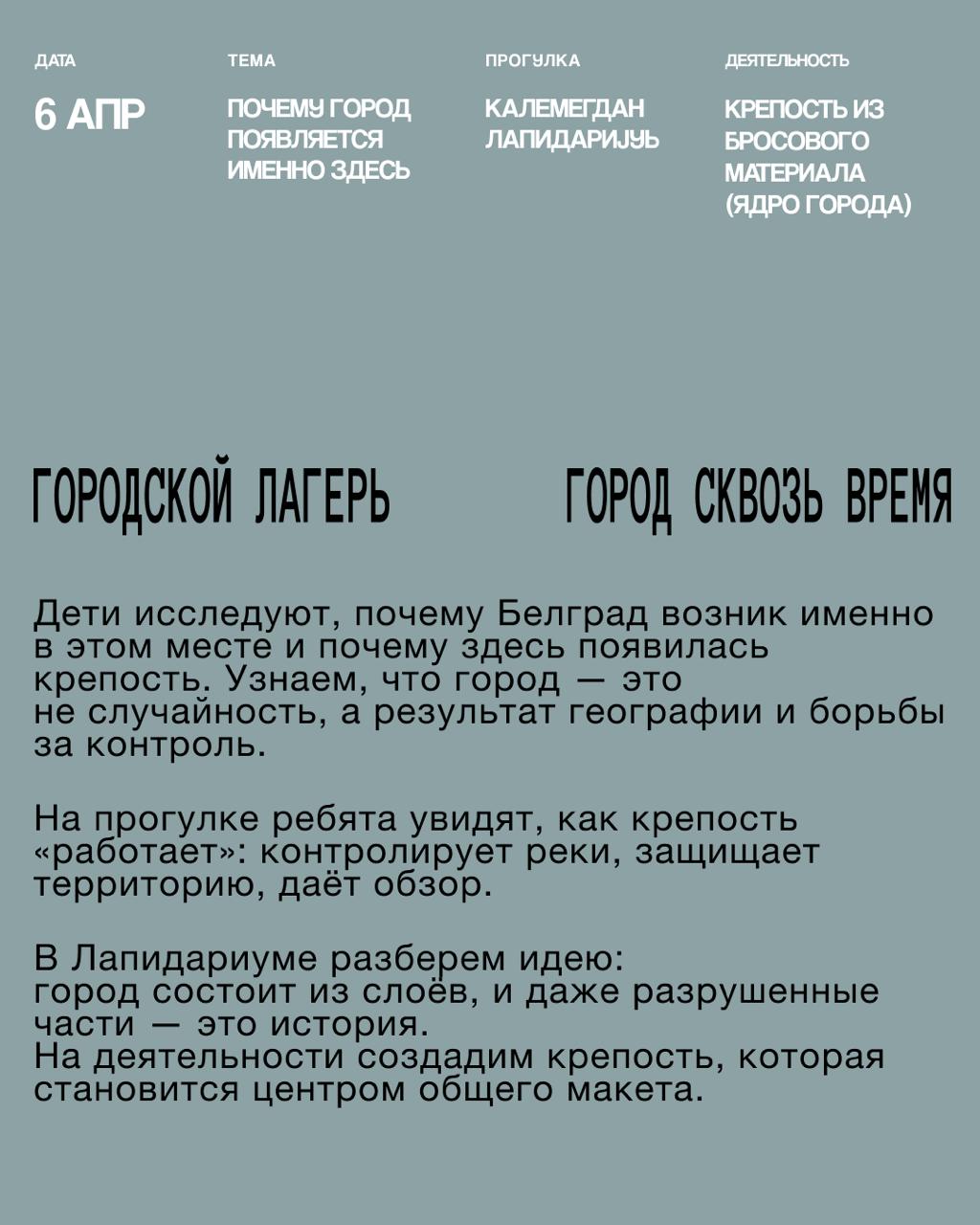 ДАТА

6 АПР

ТЕМА

ПОЧЕМУ ГОРОД
ПОЯВЛЯЕТСЯ
ИМЕННО ЗДЕСЬ

ПРОГУЛКА

КАЛЕМЕГДАН
ЛАПИДАРИЈУЬ

ДЕЯТЕЛЬНОСТЬ

КРЕПОСТЬ ИЗ
БРОСОВОГО
МАТЕРИАЛА
(ЯДРО ГОРОДА)

ГОРОДСКОЙ ЛАГЕРЬ

ГОРОД СКВОЗЬ ВРЕМЯ

Дети исследуют, почему Белград возник именно в этом месте и почему здесь появилась крепость. Узнаем, что город — это не случайность, а результат географии и борьбы за контроль.

На прогулке ребята увидят, как крепость «работает»: контролирует реки, защищает территорию, даёт обзор.

В Лапидариуме разберем идею:
город состоит из слоёв, и даже разрушенные части — это история.
На деятельности создадим крепость, которая становится центром общего макета.